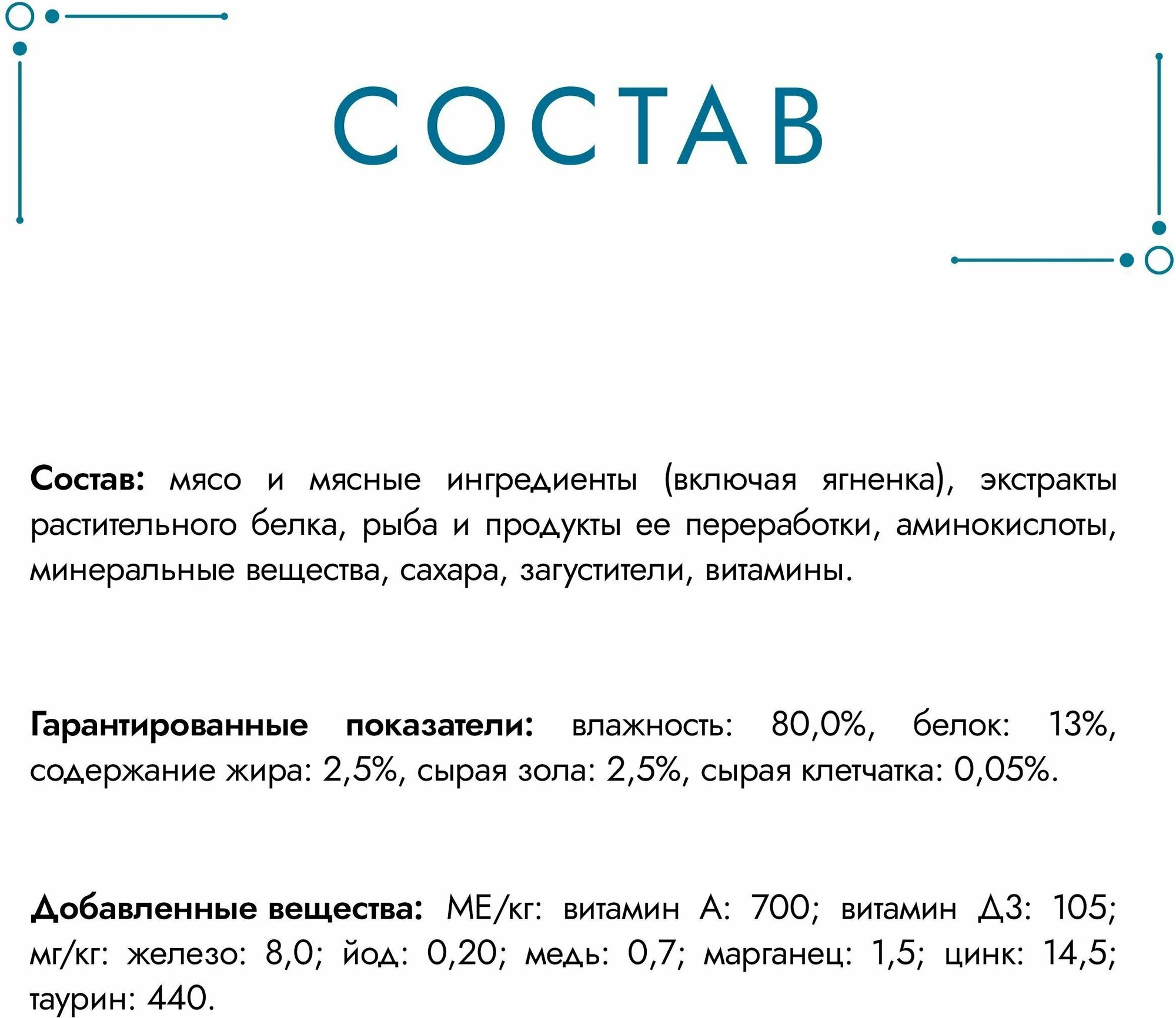 СОСТАВ

Состав: мясо и мясные ингредиенты (включая ягненка), экстракты растительного белка, рыба и продукты ее переработки, аминокислоты, минеральные вещества, сахара, загустители, витамины.

Гарантированные показатели: влажность: 80,0%, белок: 13%, содержание жира: 2,5%, сырая зола: 2,5%, сырая клетчатка: 0,05%.

Добавленные вещества: МЕ/кг: витамин А: 700; витамин Д3: 105; мг/кг: железо: 8,0; йод: 0,20; медь: 0,7; марганец: 1,5; цинк: 14,5; таурин: 440.